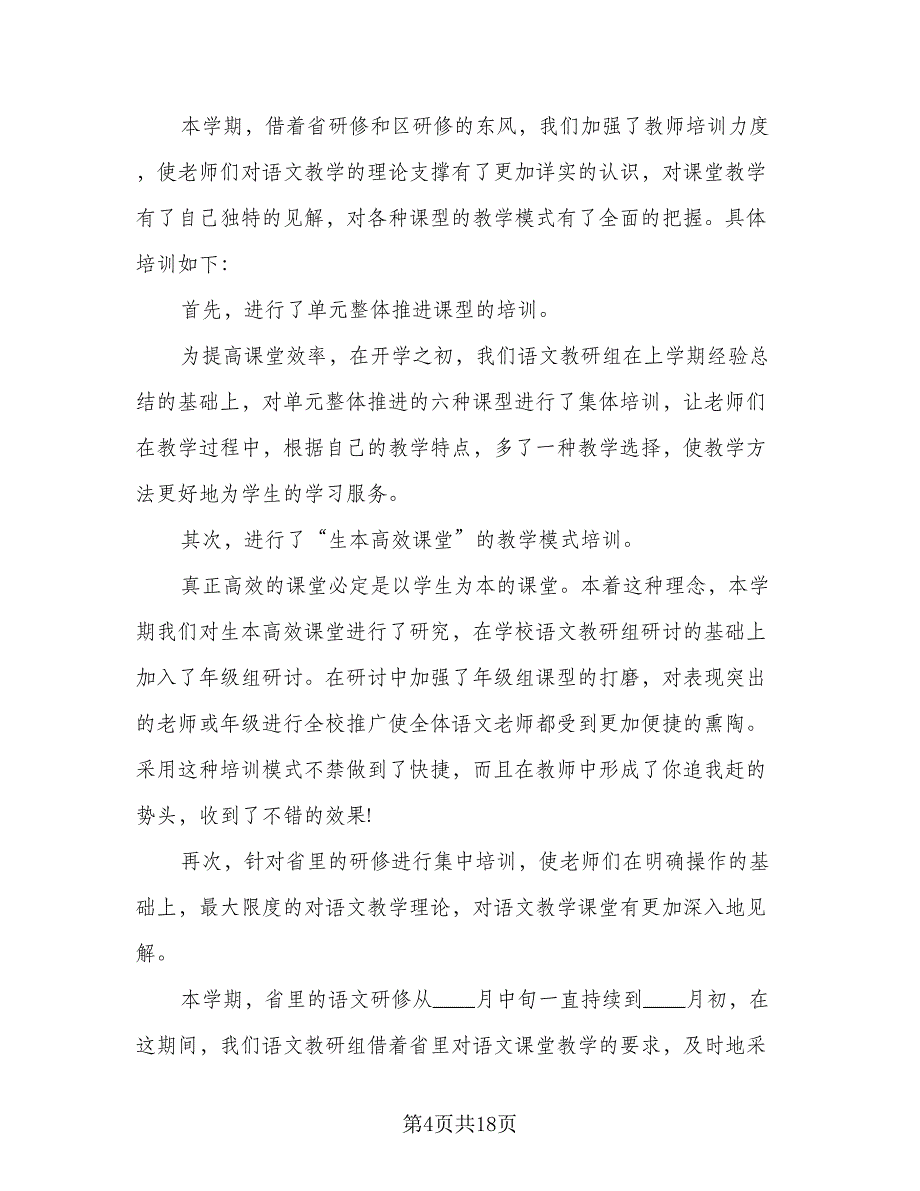 本学期，借着省研修和区研修的东风，我们加强了教师培训力度，使老师们对语文教学的理论支撑有了更加详实的认识，对课堂教学有了自己独特的见解，对各种课型的教学模式有了全面的把握。具体培训如下:

首先，进行了单元整体推进课型的培训。

为提高课堂效率，在开学之初，我们语文教研组在上学期经验总结的基础上，对单元整体推进的六种课型进行了集体培训，让老师们在教学过程中，根据自己的教学特点，多了一种教学选择，使教学方法更好地为学生的学习服务。

其次，进行了“生本高效课堂”的教学模式培训。

真正高效的课堂必定是以学生为本的课堂。本着这种理念，本学期我们对生本高效课堂进行了研究，在学校语文教研组研讨的基础上加入了年级组研讨。在研讨中加强了年级组课型的打磨，对表现突出的老师或年级进行全校推广使全体语文老师都受到更加便捷的熏陶。采用这种培训模式不禁做到了快捷，而且在教师中形成了你追我赶的势头，收到了不错的效果!

再次，针对省里的研修进行集中培训，使老师们在明确操作的基础上，最大限度的对语文教学理论，对语文教学课堂有更加深入地见解。

本学期，省里的语文研修从____月中旬一直持续到____月初，在这期间，我们语文教研组借着省里对语文课堂教学的要求，及时地采

第4页共18页